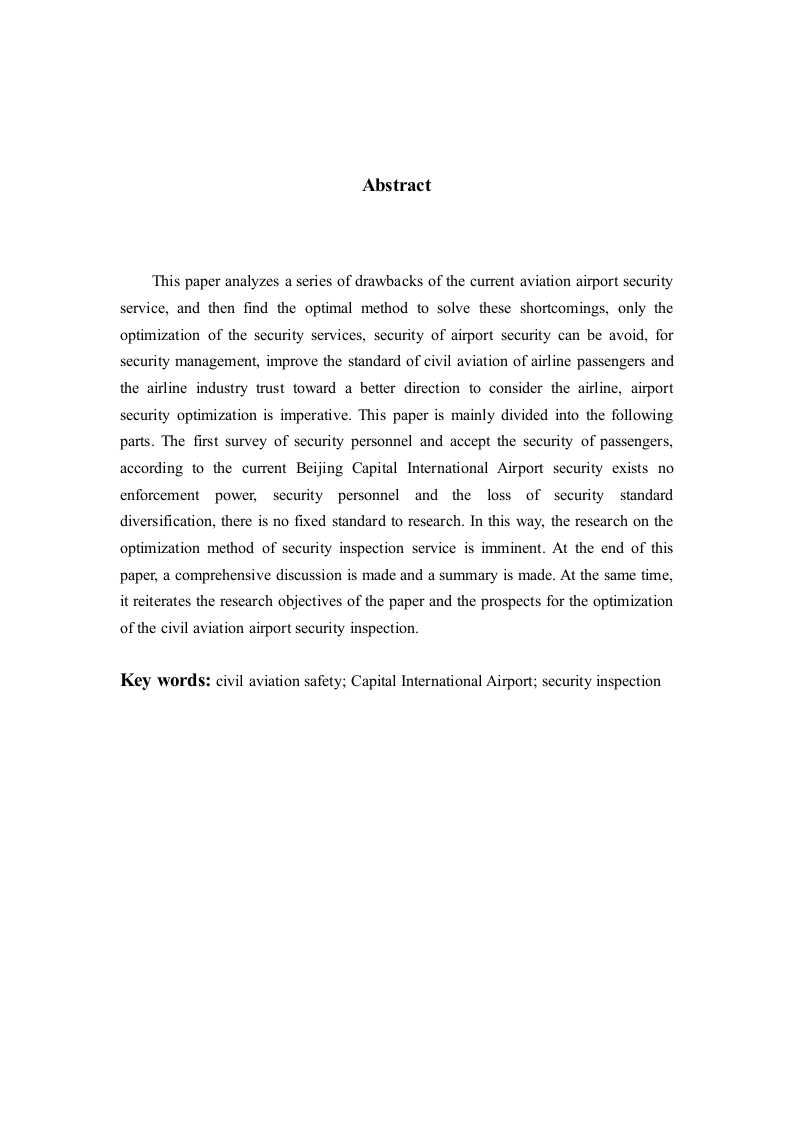 Abstract

This paper analyzes a series of drawbacks of the current aviation airport security service, and then find the optimal method to solve these shortcomings, only the optimization of the security services, security of airport security can be avoid, for security management, improve the standard of civil aviation of airline passengers and the airline industry trust toward a better direction to consider the airline, airport security optimization is imperative. This paper is mainly divided into the following parts. The first survey of security personnel and accept the security of passengers, according to the current Beijing Capital International Airport security exists no enforcement power, security personnel and the loss of security standard diversification, there is no fixed standard to research. In this way, the research on the optimization method of security inspection service is imminent. At the end of this paper, a comprehensive discussion is made and a summary is made. At the same time, it reiterates the research objectives of the paper and the prospects for the optimization of the civil aviation airport security inspection.

Key words: civil aviation safety; Capital International Airport; security inspection